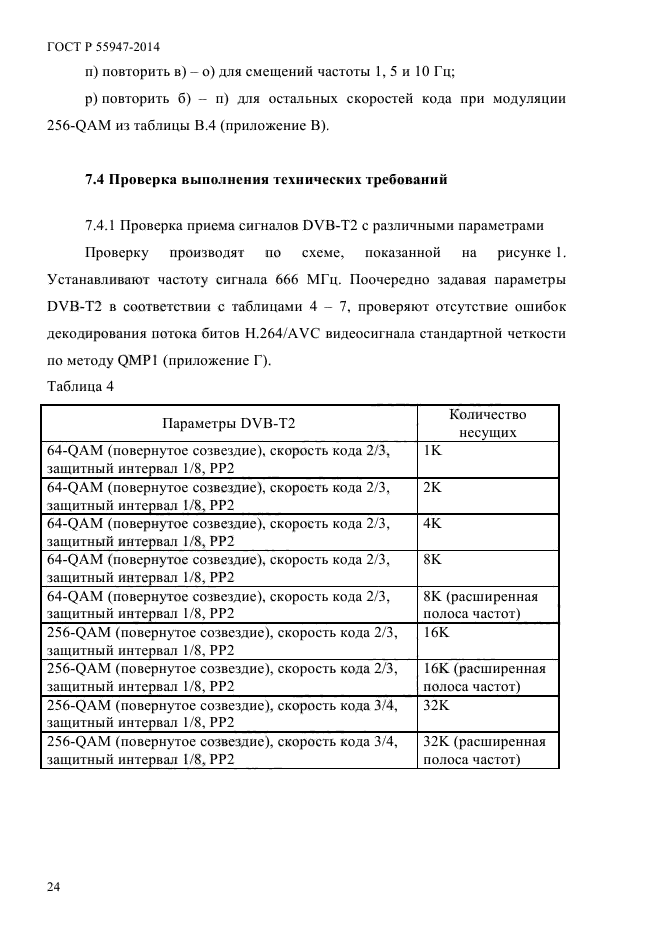 ГОСТ Р 55947-2014

п) повторить в) – о) для смещений частоты 1, 5 и 10 Гц;

р) повторить б) – п) для остальных скоростей кода при модуляции 256-QAM из таблицы В.4 (приложение В).

7.4 Проверка выполнения технических требований

7.4.1 Проверка приема сигналов DVB-T2 с различными параметрами

Проверку производят по схеме, показанной на рисунке 1. Устанавливают частоту сигнала 666 МГц. Поочередно задавая параметры DVB-T2 в соответствии с таблицами 4 – 7, проверяют отсутствие ошибок декодирования потока битов H.264/AVC видеосигнала стандартной четкости по методу QMP1 (приложение Г).

Таблица 4

| Параметры DVB-T2 | Количество несущих |
|---|---|
| 64-QAM (повернутое созвездие), скорость кода 2/3, защитный интервал 1/8, PP2 | 1K |
| 64-QAM (повернутое созвездие), скорость кода 2/3, защитный интервал 1/8, PP2 | 2K |
| 64-QAM (повернутое созвездие), скорость кода 2/3, защитный интервал 1/8, PP2 | 4K |
| 64-QAM (повернутое созвездие), скорость кода 2/3, защитный интервал 1/8, PP2 | 8K |
| 64-QAM (повернутое созвездие), скорость кода 2/3, защитный интервал 1/8, PP2 | 8K (расширенная полоса частот) |
| 256-QAM (повернутое созвездие), скорость кода 2/3, защитный интервал 1/8, PP2 | 16K |
| 256-QAM (повернутое созвездие), скорость кода 2/3, защитный интервал 1/8, PP2 | 16K (расширенная полоса частот) |
| 256-QAM (повернутое созвездие), скорость кода 3/4, защитный интервал 1/8, PP2 | 32K |
| 256-QAM (повернутое созвездие), скорость кода 3/4, защитный интервал 1/8, PP2 | 32K (расширенная полоса частот) |

24